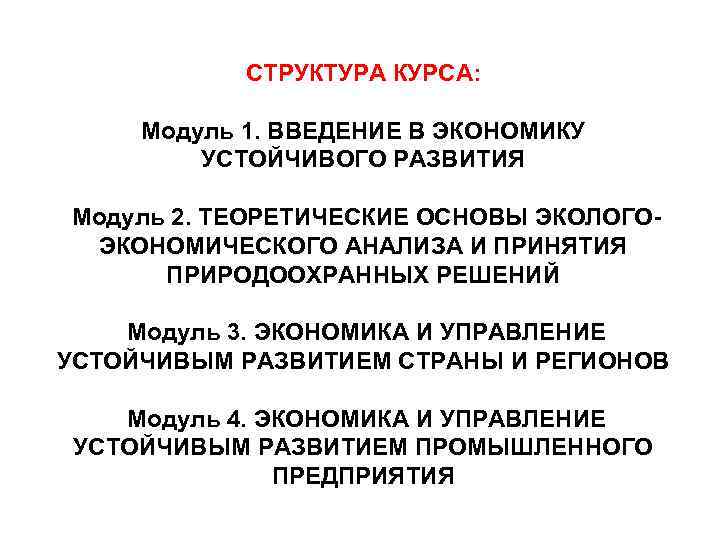 СТРУКТУРА КУРСА:

Модуль 1. ВВЕДЕНИЕ В ЭКОНОМИКУ УСТОЙЧИВОГО РАЗВИТИЯ

Модуль 2. ТЕОРЕТИЧЕСКИЕ ОСНОВЫ ЭКОЛОГО-ЭКОНОМИЧЕСКОГО АНАЛИЗА И ПРИНЯТИЯ ПРИРОДООХРАННЫХ РЕШЕНИЙ

Модуль 3. ЭКОНОМИКА И УПРАВЛЕНИЕ УСТОЙЧИВЫМ РАЗВИТИЕМ СТРАНЫ И РЕГИОНОВ

Модуль 4. ЭКОНОМИКА И УПРАВЛЕНИЕ УСТОЙЧИВЫМ РАЗВИТИЕМ ПРОМЫШЛЕННОГО ПРЕДПРИЯТИЯ